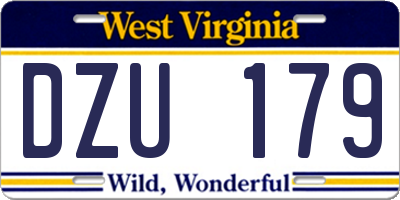 West Virginia

DZU 179

Wild, Wonderful